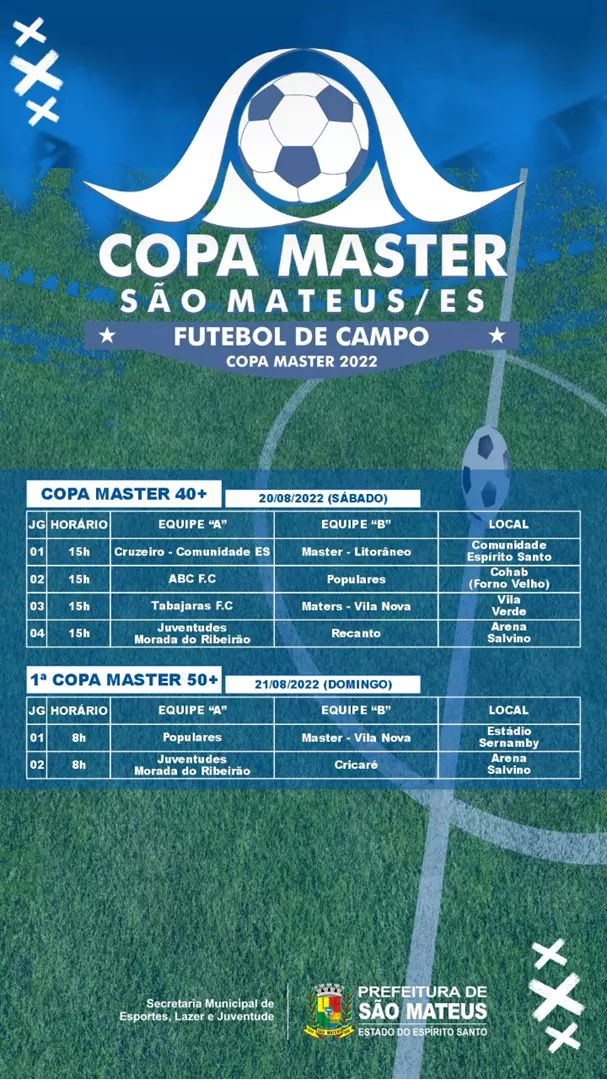 COPA MASTER
SÃO MATEUS/ES
FUTEBOL DE CAMPO
COPA MASTER 2022

COPA MASTER 40+
20/08/2022 (SÁBADO)

| JG | HORÁRIO | EQUIPE "A" | EQUIPE "B" | LOCAL |
|---|---|---|---|---|
| 01 | 15h | Cruzeiro - Comunidade ES | Master - Litorâneo | Comunidade Espírito Santo |
| 02 | 15h | ABC F.C | Populares | Cohab (Forno Velho) |
| 03 | 15h | Tabajaras F.C | Maters - Vila Nova | Vila Verde |
| 04 | 15h | Juventudes Morada do Ribeirão | Recanto | Arena Salvino |

1ª COPA MASTER 50+
21/08/2022 (DOMINGO)

| JG | HORÁRIO | EQUIPE "A" | EQUIPE "B" | LOCAL |
|---|---|---|---|---|
| 01 | 8h | Populares | Master - Vila Nova | Estádio Sernamby |
| 02 | 8h | Juventudes Morada do Ribeirão | Cricaré | Arena Salvino |

Secretaria Municipal de Esportes, Lazer e Juventude
PREFEITURA DE SÃO MATEUS
ESTADO DO ESPÍRITO SANTO